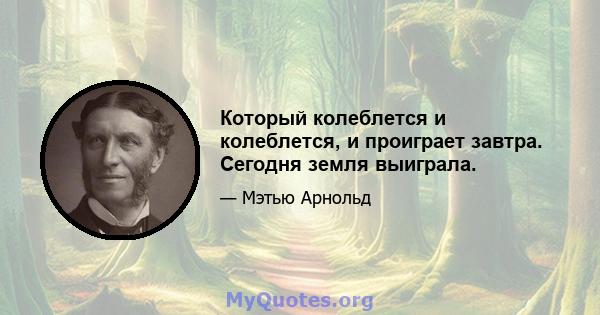 Который колеблется и колеблется, и проиграет завтра. Сегодня земля выиграла.

— Мэтью Арнольд

MyQuotes.org